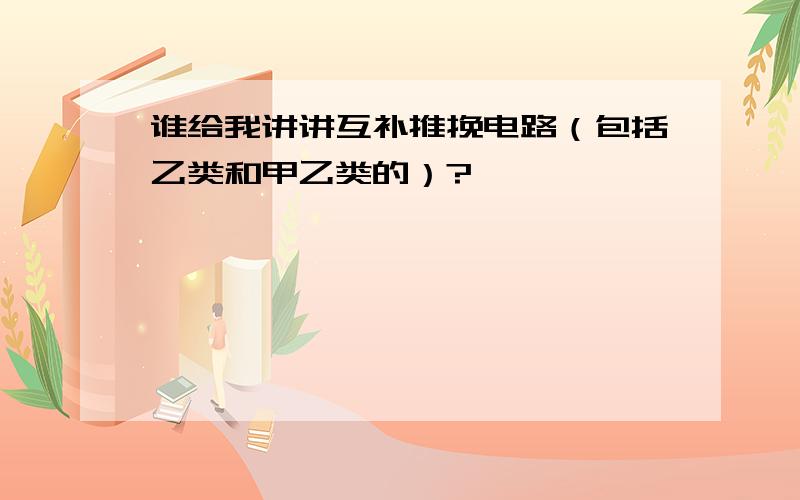 谁给我讲讲互补推挽电路（包括乙类和甲乙类的）?